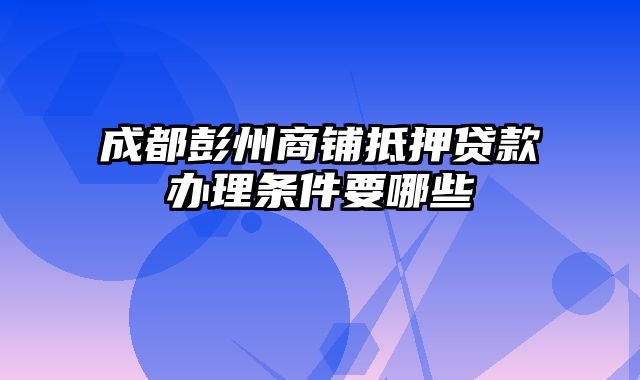 成都彭州商铺抵押贷款办理条件要哪些